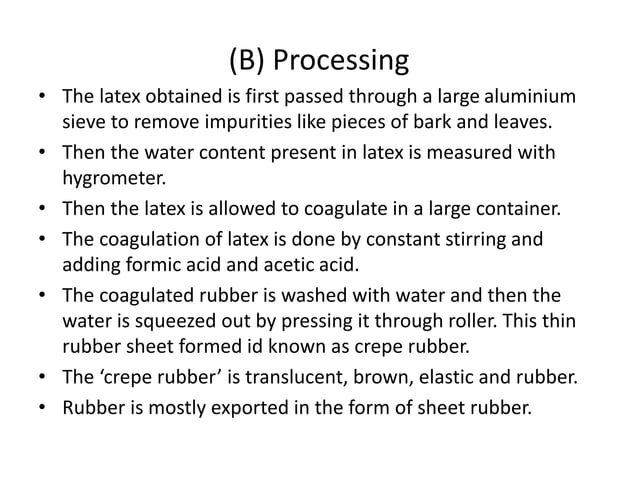 (B) Processing

• The latex obtained is first passed through a large aluminium sieve to remove impurities like pieces of bark and leaves.
• Then the water content present in latex is measured with hygrometer.
• Then the latex is allowed to coagulate in a large container.
• The coagulation of latex is done by constant stirring and adding formic acid and acetic acid.
• The coagulated rubber is washed with water and then the water is squeezed out by pressing it through roller. This thin rubber sheet formed id known as crepe rubber.
• The ‘crepe rubber’ is translucent, brown, elastic and rubber.
• Rubber is mostly exported in the form of sheet rubber.